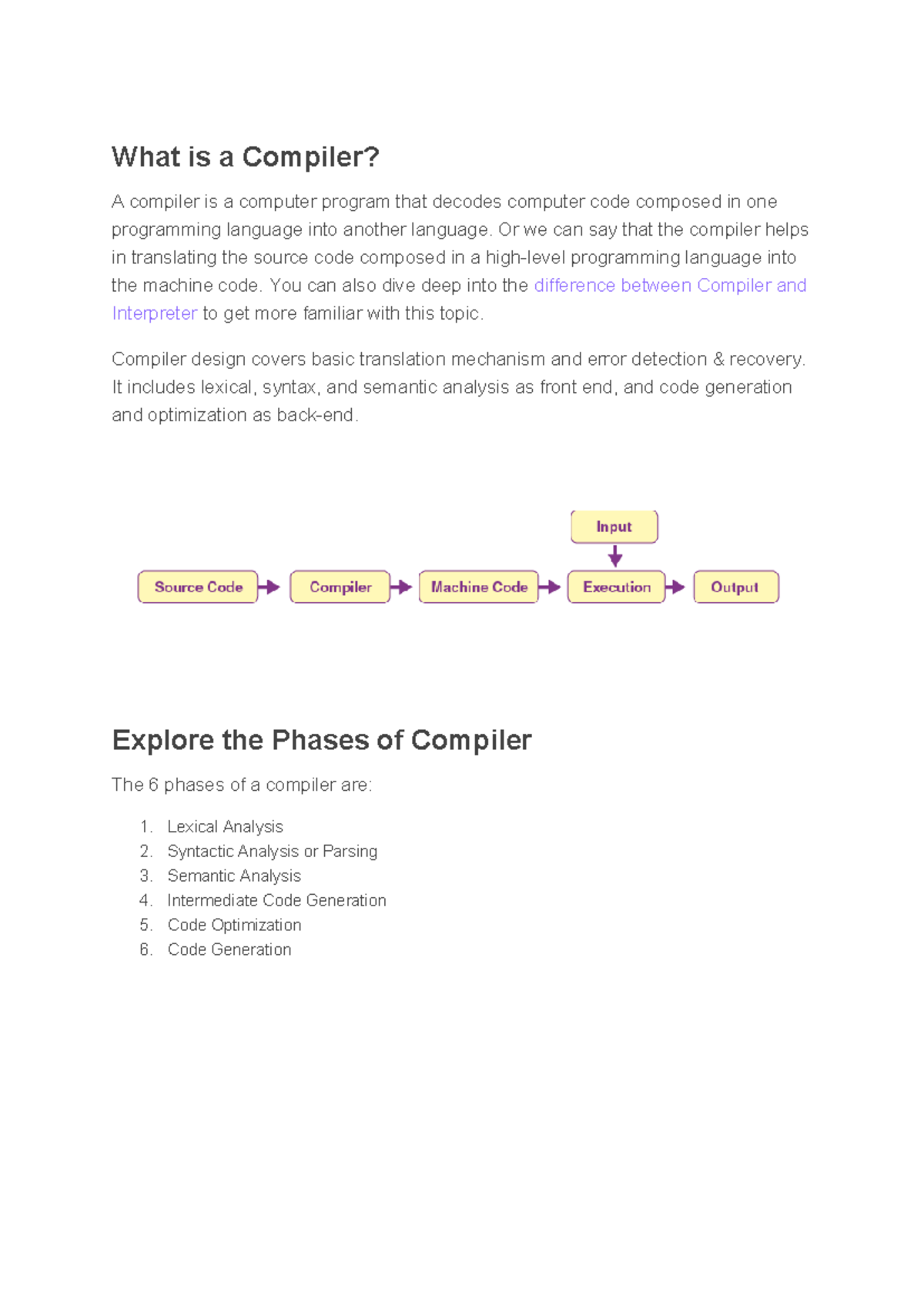 What is a Compiler?

A compiler is a computer program that decodes computer code composed in one programming language into another language. Or we can say that the compiler helps in translating the source code composed in a high-level programming language into the machine code. You can also dive deep into the difference between Compiler and Interpreter to get more familiar with this topic.

Compiler design covers basic translation mechanism and error detection & recovery. It includes lexical, syntax, and semantic analysis as front end, and code generation and optimization as back-end.

Input

Source Code

Compiler

Machine Code

Execution

Output

Explore the Phases of Compiler

The 6 phases of a compiler are:

1. Lexical Analysis
2. Syntactic Analysis or Parsing
3. Semantic Analysis
4. Intermediate Code Generation
5. Code Optimization
6. Code Generation